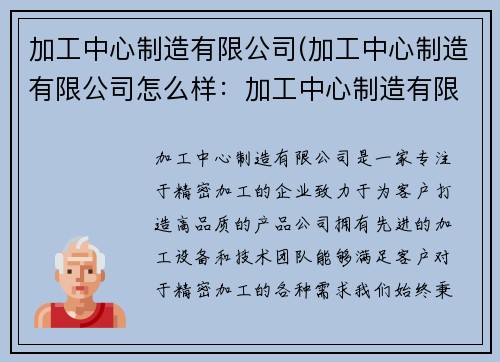 加工中心制造有限公司(加工中心制造有限公司怎么样：加工中心制造有限

加工中心制造有限公司是一家专注于精密加工的企业致力于为客户打造高品质的产品公司拥有先进的加工设备和技术团队能够满足客户对于精密加工的各种需求我们始终秉